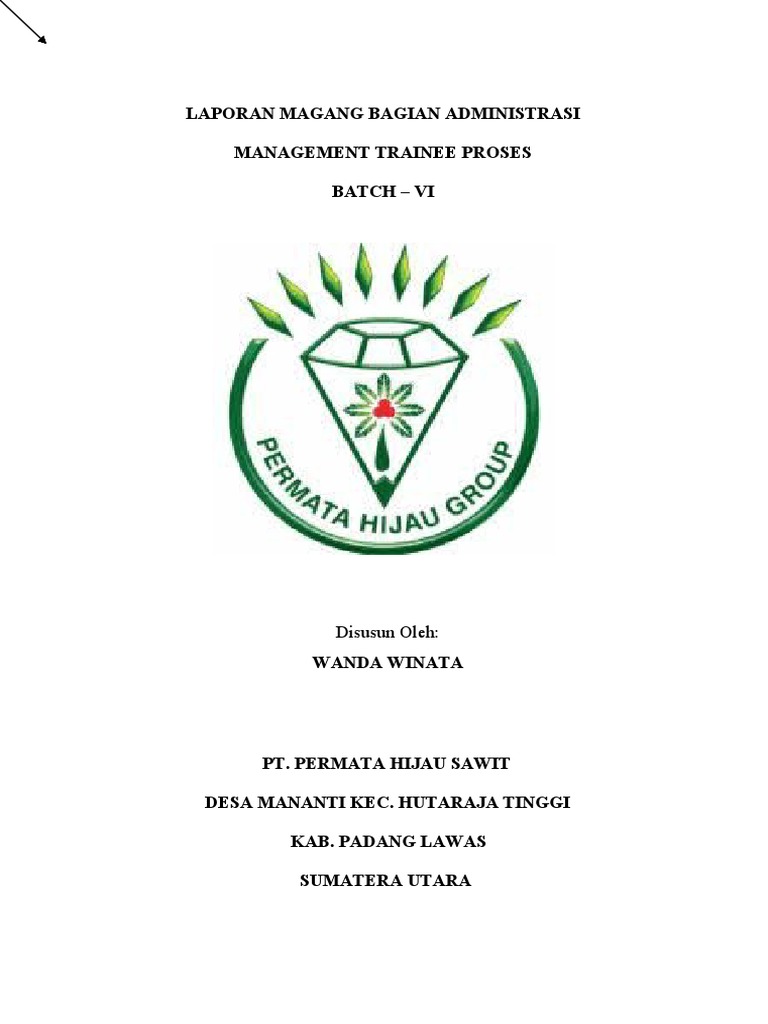 LAPORAN MAGANG BAGIAN ADMINISTRASI

MANAGEMENT TRAINEE PROSES

BATCH – VI

PERMATA HIJAU GROUP

Disusun Oleh:

WANDA WINATA

PT. PERMATA HIJAU SAWIT

DESA MANANTI KEC. HUTARAJA TINGGI

KAB. PADANG LAWAS

SUMATERA UTARA